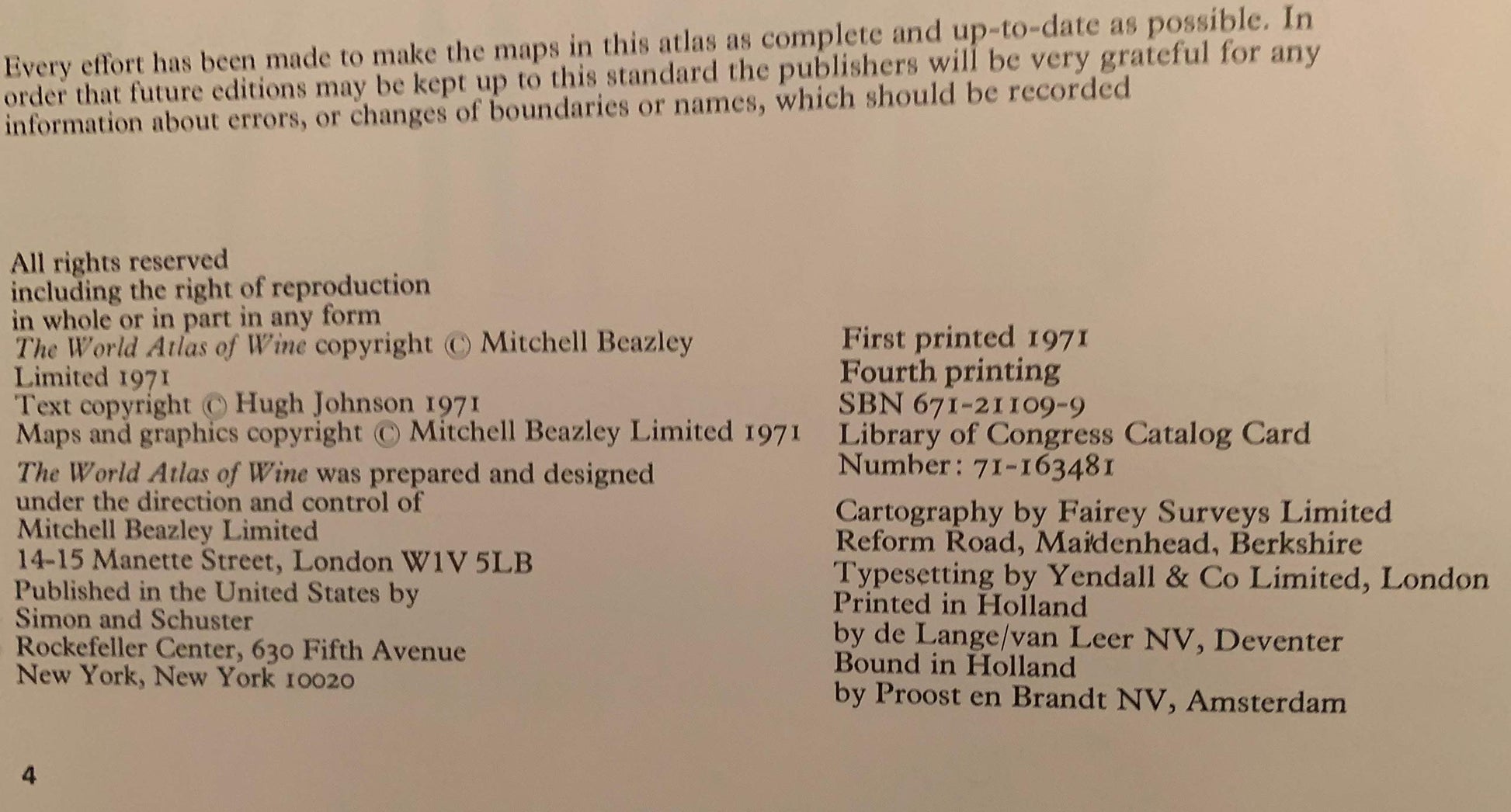 Every effort has been made to make the maps in this atlas as complete and up-to-date as possible. In order that future editions may be kept up to this standard the publishers will be very grateful for any information about errors, or changes of boundaries or names, which should be recorded

All rights reserved
including the right of reproduction
in whole or in part in any form
The World Atlas of Wine copyright © Mitchell Beazley Limited 1971
Text copyright © Hugh Johnson 1971
Maps and graphics copyright © Mitchell Beazley Limited 1971

The World Atlas of Wine was prepared and designed under the direction and control of
Mitchell Beazley Limited
14-15 Manette Street, London W1V 5LB
Published in the United States by
Simon and Schuster
Rockefeller Center, 630 Fifth Avenue
New York, New York 10020

First printed 1971
Fourth printing
SBN 671-21109-9
Library of Congress Catalog Card
Number: 71-163481

Cartography by Fairey Surveys Limited
Reform Road, Maidenhead, Berkshire
Typesetting by Yendall & Co Limited, London
Printed in Holland
by de Lange/van Leer NV, Deventer
Bound in Holland
by Proost en Brandt NV, Amsterdam

4